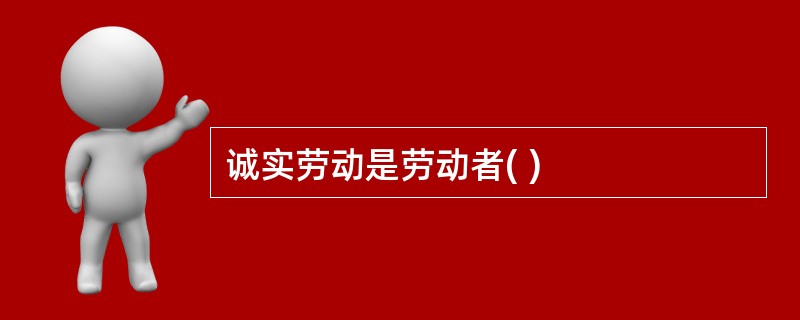 诚实劳动是劳动者( )